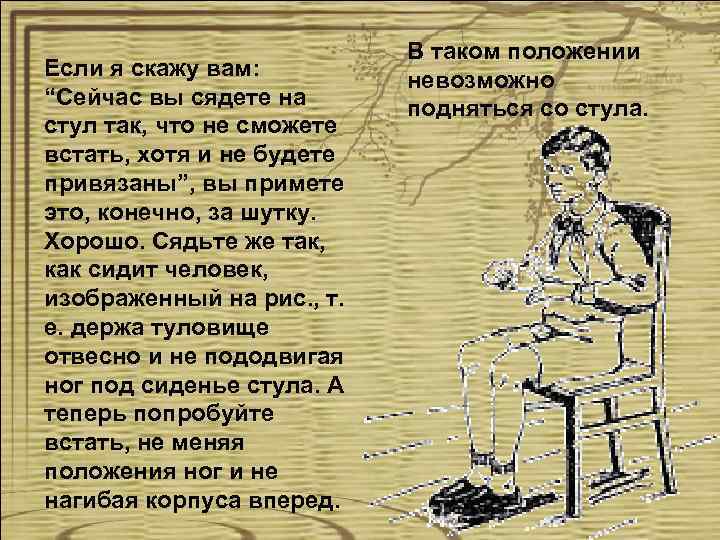 Если я скажу вам: “Сейчас вы сядете на стул так, что не сможете встать, хотя и не будете привязаны”, вы примете это, конечно, за шутку. Хорошо. Сядьте же так, как сидит человек, изображенный на рис., т. е. держа туловище отвесно и не пододвигая ног под сиденье стула. А теперь попробуйте встать, не меняя положения ног и не нагибая корпуса вперед.

В таком положении невозможно подняться со стула.